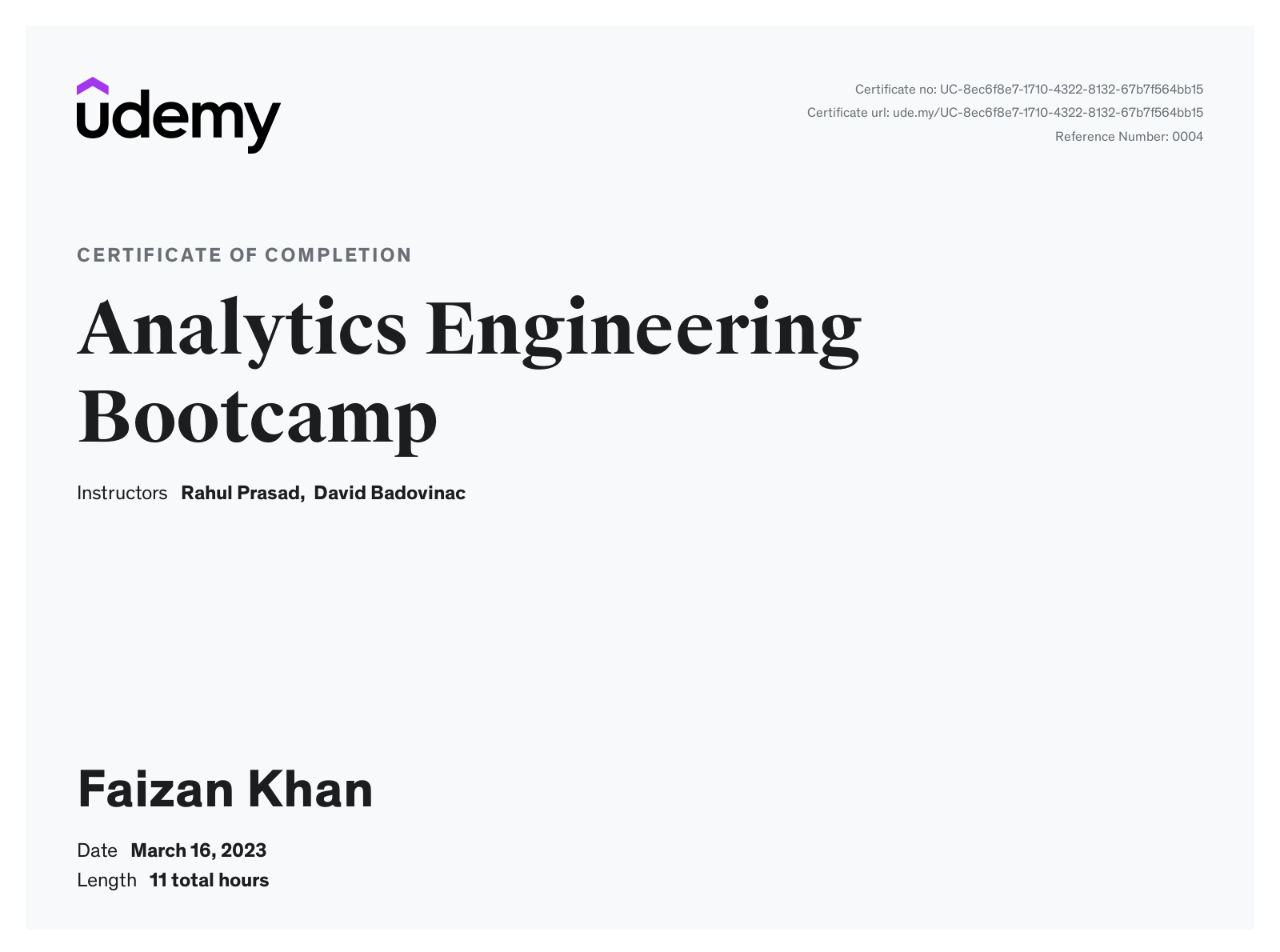 udemy

Certificate no: UC-8ec6f8e7-1710-4322-8132-67b7f564bb15
Certificate url: ude.my/UC-8ec6f8e7-1710-4322-8132-67b7f564bb15
Reference Number: 0004

CERTIFICATE OF COMPLETION

Analytics Engineering Bootcamp

Instructors Rahul Prasad, David Badovinac

Faizan Khan

Date March 16, 2023
Length 11 total hours